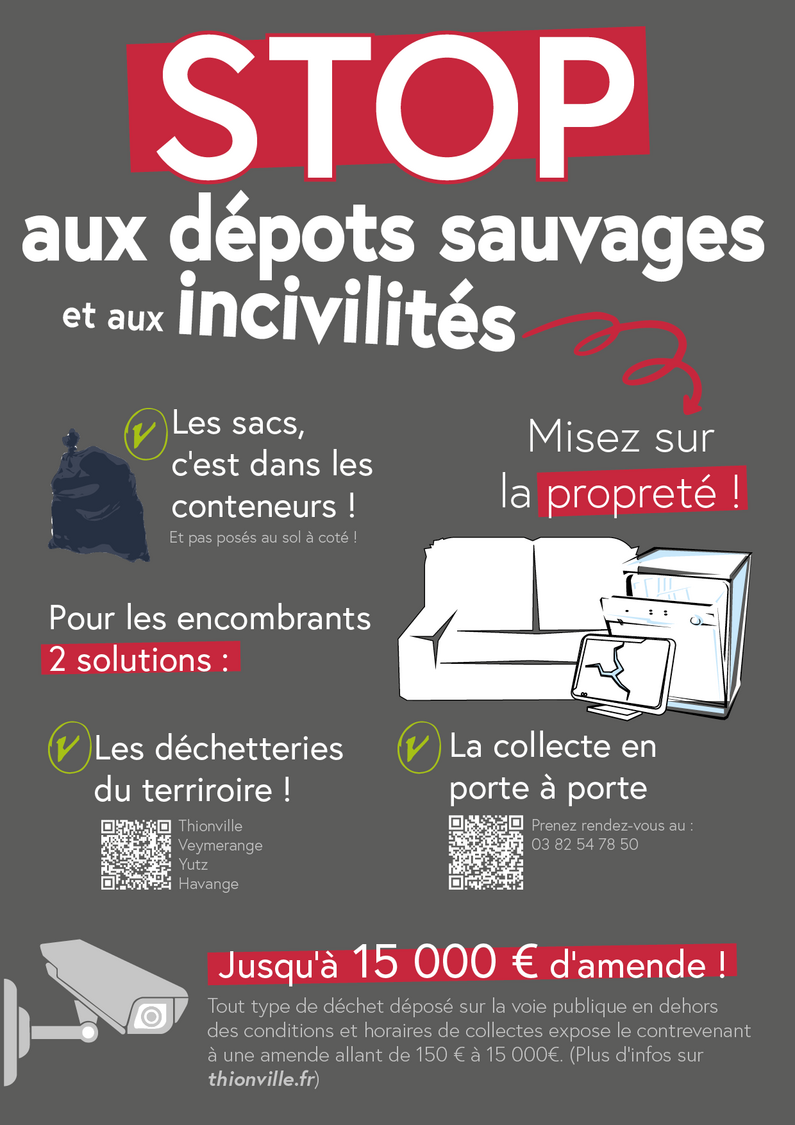 STOP

aux dépots sauvages

et aux incivilités

Les sacs, c'est dans les conteneurs !

Et pas posés au sol à coté !

Misez sur la propreté !

Pour les encombrants 2 solutions :

Les déchetteries du terriroire !

Thionville
Veymerange
Yutz
Havange

La collecte en porte à porte

Prenez rendez-vous au :
03 82 54 78 50

Jusqu'à 15 000 € d'amende !

Tout type de déchet déposé sur la voie publique en dehors des conditions et horaires de collectes expose le contrevenant à une amende allant de 150 € à 15 000€. (Plus d'infos sur thionville.fr)